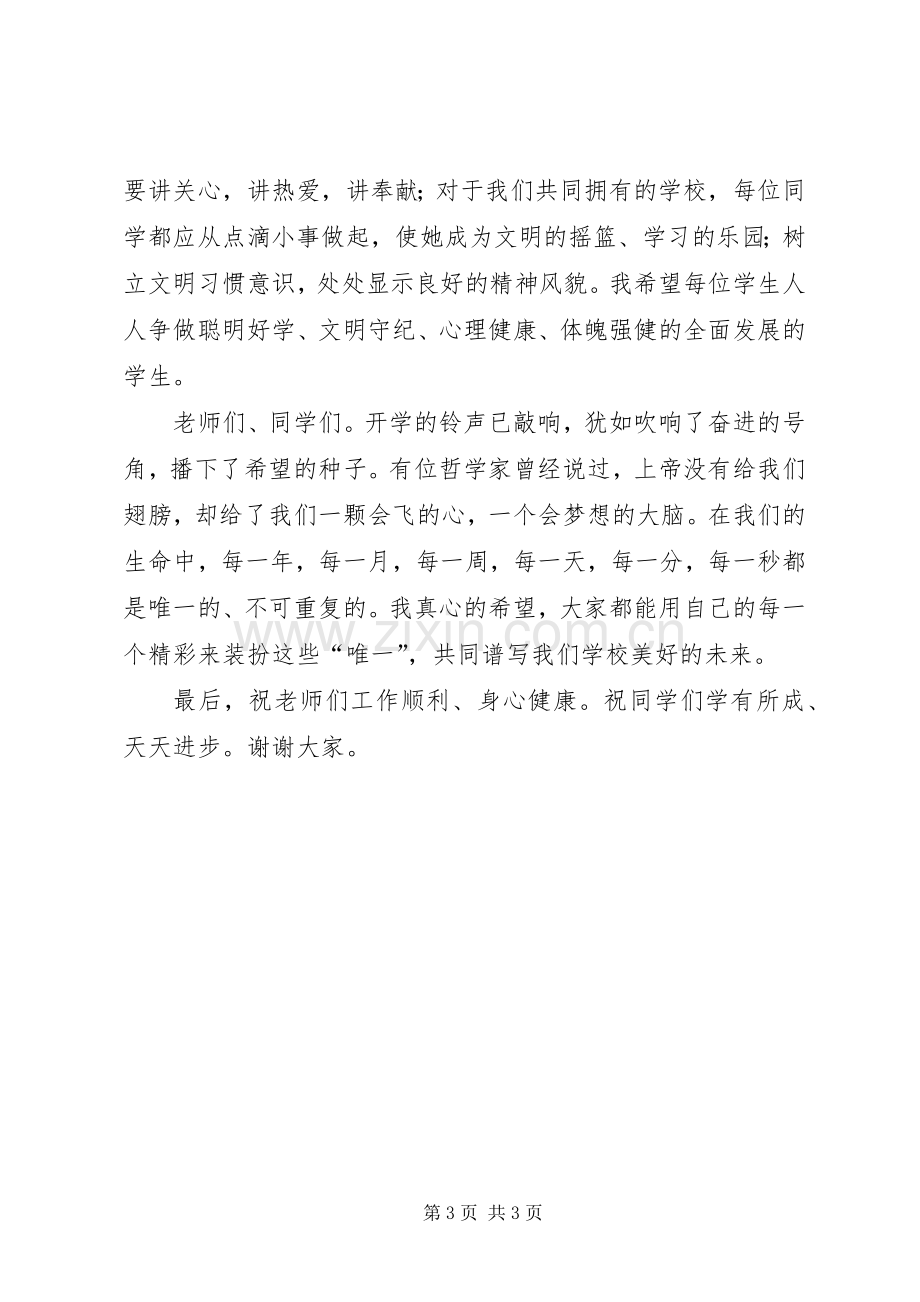 要讲关心，讲热爱，讲奉献；对于我们共同拥有的学校，每位同学都应从点滴小事做起，使她成为文明的摇篮、学习的乐园；树立文明习惯意识，处处显示良好的精神风貌。我希望每位学生人人争做聪明好学、文明守纪、心理健康、体魄强健的全面发展的学生。

老师们、同学们。开学的铃声已敲响，犹如吹响了奋进的号角，播下了希望的种子。有位哲学家曾经说过，上帝没有给我们翅膀，却给了我们一颗会飞的心，一个会梦想的大脑。在我们的生命中，每一年，每一月，每一周，每一天，每一分，每一秒都是唯一的、不可重复的。我真心的希望，大家都能用自己的每一个精彩来装扮这些“唯一”，共同谱写我们学校美好的未来。

最后，祝老师们工作顺利、身心健康。祝同学们学有所成、天天进步。谢谢大家。

第3页 共3页

www.zixin.com.cn